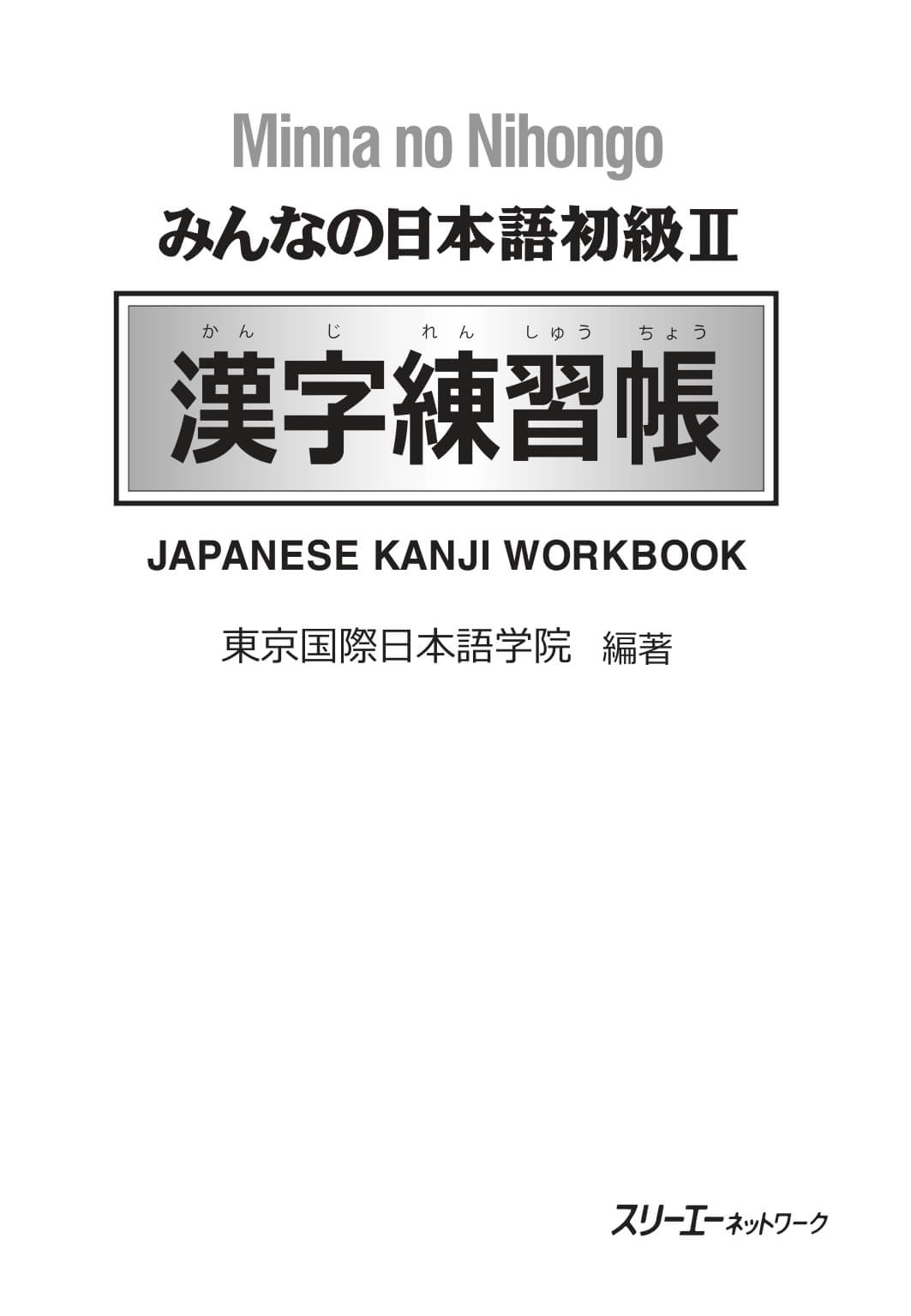 Minna no Nihongo
みんなの日本語初級II

かん　じ　れん　しゅう　ちょう
漢字練習帳

JAPANESE KANJI WORKBOOK

東京国際日本語学院　編著

スリーエーネットワーク